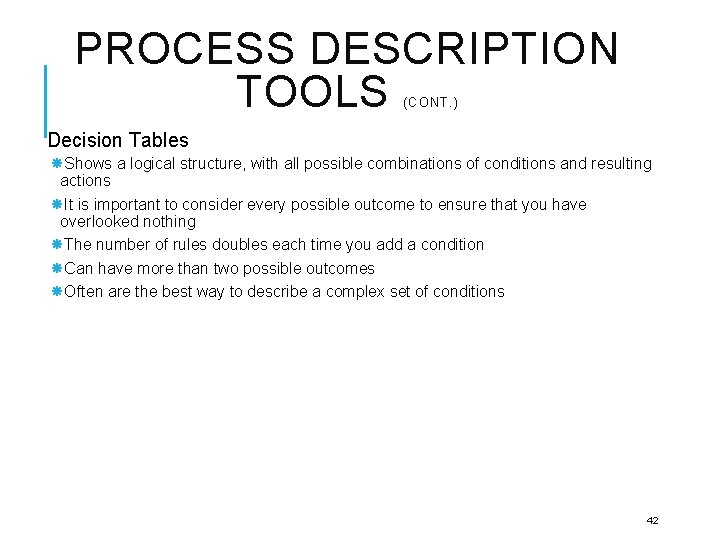 PROCESS DESCRIPTION TOOLS (CONT.)

Decision Tables

Shows a logical structure, with all possible combinations of conditions and resulting actions

It is important to consider every possible outcome to ensure that you have overlooked nothing

The number of rules doubles each time you add a condition

Can have more than two possible outcomes

Often are the best way to describe a complex set of conditions

42